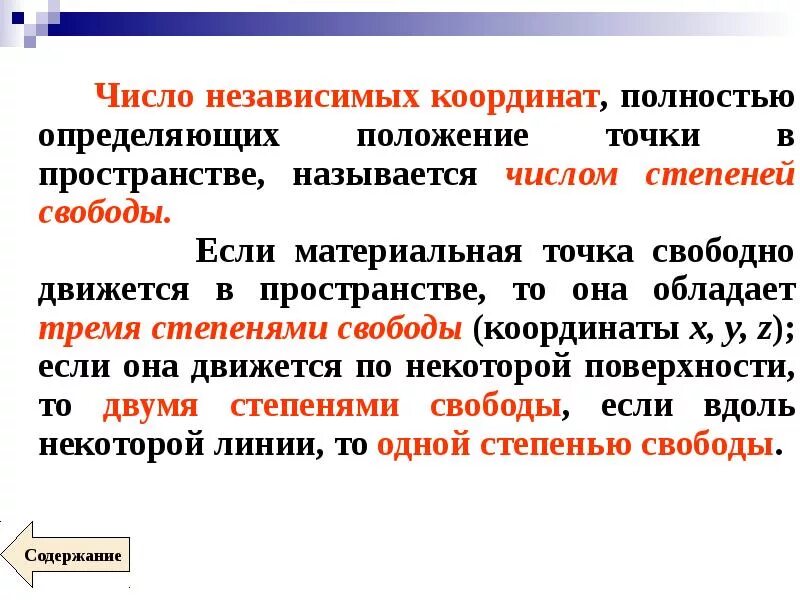 Число независимых координат, полностью определяющих положение точки в пространстве, называется числом степеней свободы.

Если материальная точка свободно движется в пространстве, то она обладает тремя степенями свободы (координаты $x$, $y$, $z$); если она движется по некоторой поверхности, то двумя степенями свободы, если вдоль некоторой линии, то одной степенью свободы.

Содержание